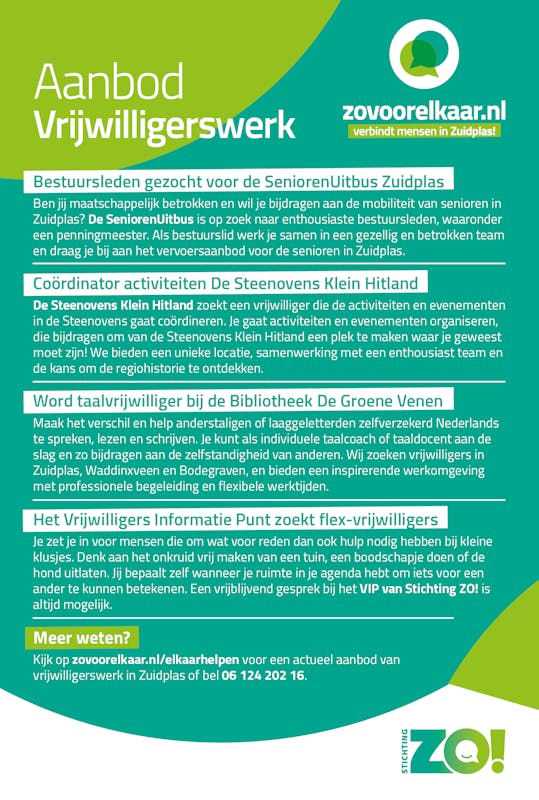 Aanbod
Vrijwilligerswerk

zovoorelkaar.nl
verbindt mensen in Zuidplas!

Bestuursleden gezocht voor de SeniorenUitbus Zuidplas

Ben jij maatschappelijk betrokken en wil je bijdragen aan de mobiliteit van senioren in Zuidplas? De SeniorenUitbus is op zoek naar enthousiaste bestuursleden, waaronder een penningmeester. Als bestuurslid werk je samen in een gezellig en betrokken team en draag je bij aan het vervoersaanbod voor de senioren in Zuidplas.

Coördinator activiteiten De Steenovens Klein Hitland

De Steenovens Klein Hitland zoekt een vrijwilliger die de activiteiten en evenementen in de Steenovens gaat coördineren. Je gaat activiteiten en evenementen organiseren, die bijdragen om van de Steenovens Klein Hitland een plek te maken waar je geweest moet zijn! We bieden een unieke locatie, samenwerking met een enthousiast team en de kans om de regiohistorie te ontdekken.

Word taalvrijwilliger bij de Bibliotheek De Groene Venen

Maak het verschil en help anderstaligen of laaggeletterden zelfverzekerd Nederlands te spreken, lezen en schrijven. Je kunt als individuele taalcoach of taaldocent aan de slag en zo bijdragen aan de zelfstandigheid van anderen. Wij zoeken vrijwilligers in Zuidplas, Waddinxveen en Bodegraven, en bieden een inspirerende werkomgeving met professionele begeleiding en flexibele werktijden.

Het Vrijwilligers Informatie Punt zoekt flex-vrijwilligers

Je zet je in voor mensen die om wat voor reden dan ook hulp nodig hebben bij kleine klusjes. Denk aan het onkruid vrij maken van een tuin, een boodschapje doen of de hond uitlaten. Jij bepaalt zelf wanneer je ruimte in je agenda hebt om iets voor een ander te kunnen betekenen. Een vrijblijvend gesprek bij het VIP van Stichting ZO! is altijd mogelijk.

Meer weten?

Kijk op zovoorelkaar.nl/elkaarhelpen voor een actueel aanbod van vrijwilligerswerk in Zuidplas of bel 06 124 202 16.

STICHTING ZO!